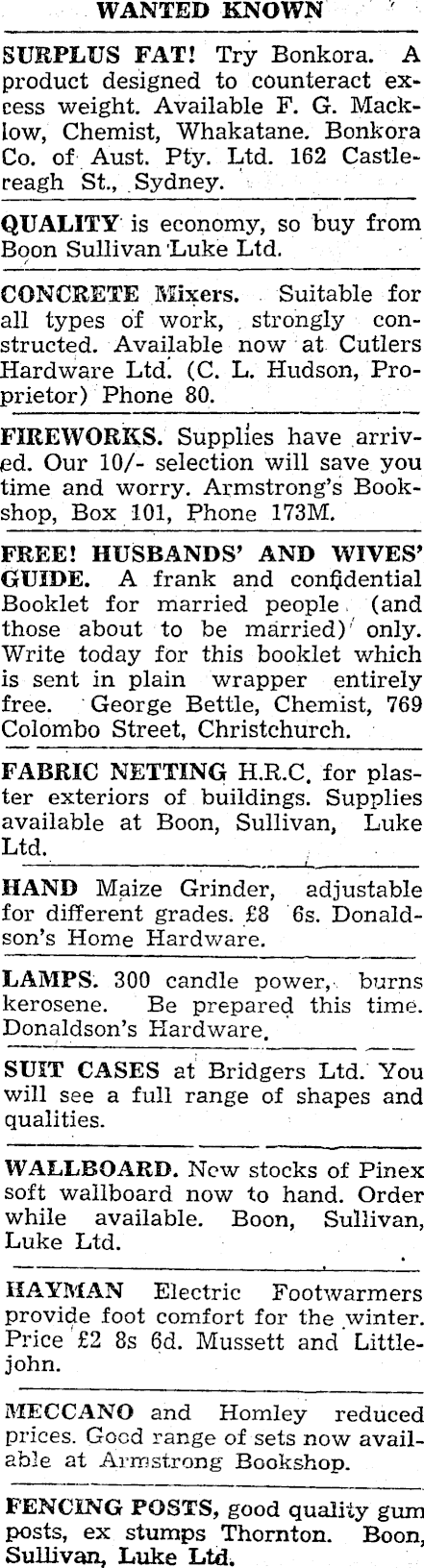 WANTED KNOWN

SURPLUS FAT! Try Bonkora. A product designed to counteract excess weight. Available F. G. Macklow, Chemist, Whakatane. Bonkora Co. of Aust. Pty. Ltd. 162 Castlereagh St., Sydney.

QUALITY is economy, so buy from Boon Sullivan Luke Ltd.

CONCRETE Mixers. Suitable for all types of work, strongly constructed. Available now at Cutlers Hardware Ltd. (C. L. Hudson, Proprietor) Phone 80.

FIREWORKS. Supplies have arrived. Our 10/- selection will save you time and worry. Armstrong's Bookshop, Box 101, Phone 173M.

FREE! HUSBANDS' AND WIVES' GUIDE. A frank and confidential Booklet for married people (and those about to be married) only. Write today for this booklet which is sent in plain wrapper entirely free. George Bettle, Chemist, 769 Colombo Street, Christchurch.

FABRIC NETTING H.R.C. for plaster exteriors of buildings. Supplies available at Boon, Sullivan, Luke Ltd.

HAND Maize Grinder, adjustable for different grades. £8 6s. Donaldson's Home Hardware.

LAMPS. 300 candle power, burns kerosene. Be prepared this time. Donaldson's Hardware.

SUIT CASES at Bridgers Ltd. You will see a full range of shapes and qualities.

WALLBOARD. New stocks of Pinex soft wallboard now to hand. Order while available. Boon, Sullivan, Luke Ltd.

HAYMAN Electric Footwarmers provide foot comfort for the winter. Price £2 8s 6d. Mussett and Littlejohn.

MECCANO and Homley reduced prices. Good range of sets now available at Armstrong Bookshop.

FENCING POSTS, good quality gum posts, ex stumps Thornton. Boon, Sullivan, Luke Ltd.